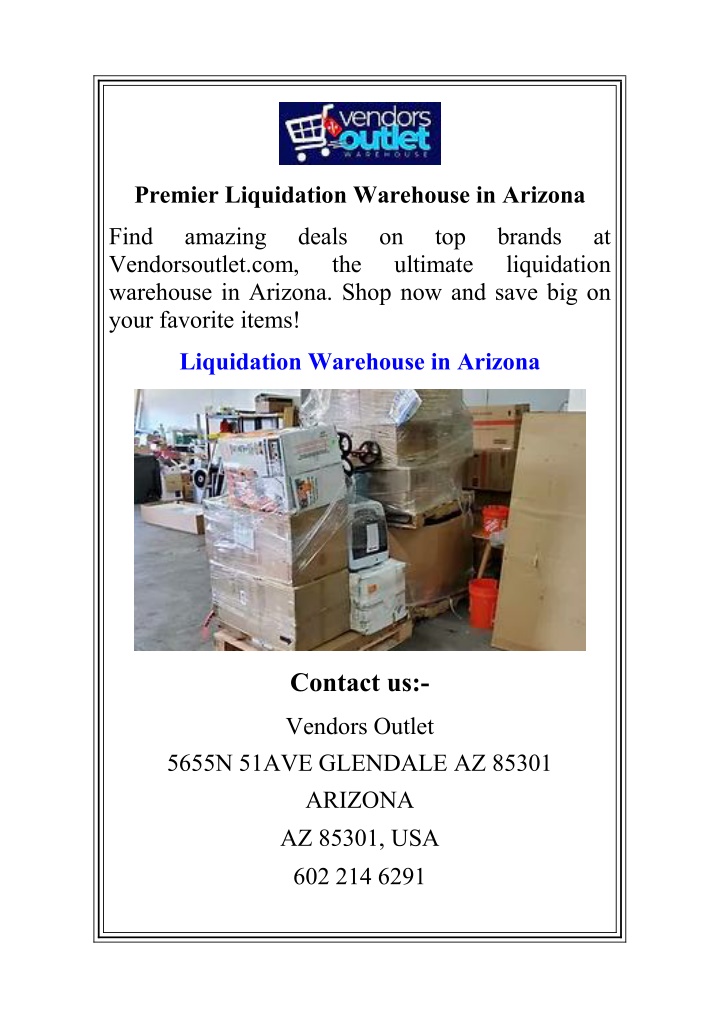 vendors outlet
WAREHOUSE

Premier Liquidation Warehouse in Arizona

Find amazing deals on top brands at Vendorsoutlet.com, the ultimate liquidation warehouse in Arizona. Shop now and save big on your favorite items!

Liquidation Warehouse in Arizona

Contact us:-

Vendors Outlet

5655N 51AVE GLENDALE AZ 85301

ARIZONA

AZ 85301, USA

602 214 6291